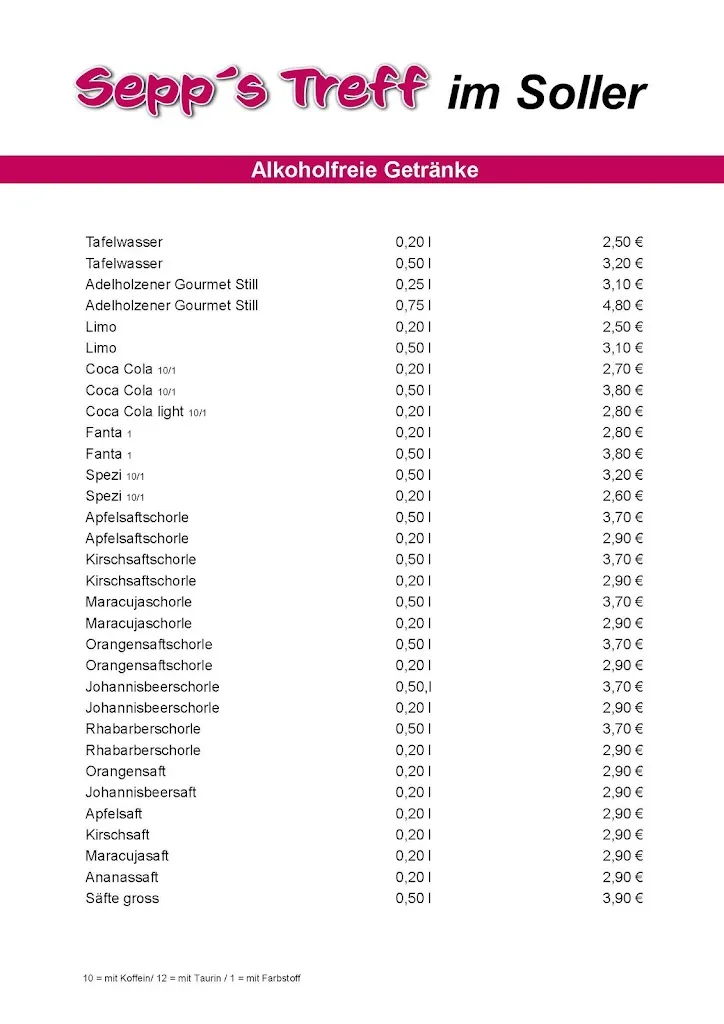 Sepp´s Treff im Soller

Alkoholfreie Getränke

| | | |
|---|---|---|
| Tafelwasser | 0,20 l | 2,50 € |
| Tafelwasser | 0,50 l | 3,20 € |
| Adelholzener Gourmet Still | 0,25 l | 3,10 € |
| Adelholzener Gourmet Still | 0,75 l | 4,80 € |
| Limo | 0,20 l | 2,50 € |
| Limo | 0,50 l | 3,10 € |
| Coca Cola 10/1 | 0,20 l | 2,70 € |
| Coca Cola 10/1 | 0,50 l | 3,80 € |
| Coca Cola light 10/1 | 0,20 l | 2,80 € |
| Fanta 1 | 0,20 l | 2,80 € |
| Fanta 1 | 0,50 l | 3,80 € |
| Spezi 10/1 | 0,50 l | 3,20 € |
| Spezi 10/1 | 0,20 l | 2,60 € |
| Apfelsaftschorle | 0,50 l | 3,70 € |
| Apfelsaftschorle | 0,20 l | 2,90 € |
| Kirschsaftschorle | 0,50 l | 3,70 € |
| Kirschsaftschorle | 0,20 l | 2,90 € |
| Maracujaschorle | 0,50 l | 3,70 € |
| Maracujaschorle | 0,20 l | 2,90 € |
| Orangensaftschorle | 0,50 l | 3,70 € |
| Orangensaftschorle | 0,20 l | 2,90 € |
| Johannisbeerschorle | 0,50,l | 3,70 € |
| Johannisbeerschorle | 0,20 l | 2,90 € |
| Rhabarberschorle | 0,50 l | 3,70 € |
| Rhabarberschorle | 0,20 l | 2,90 € |
| Orangensaft | 0,20 l | 2,90 € |
| Johannisbeersaft | 0,20 l | 2,90 € |
| Apfelsaft | 0,20 l | 2,90 € |
| Kirschsaft | 0,20 l | 2,90 € |
| Maracujasaft | 0,20 l | 2,90 € |
| Ananassaft | 0,20 l | 2,90 € |
| Säfte gross | 0,50 l | 3,90 € |

10 = mit Koffein/ 12 = mit Taurin / 1 = mit Farbstoff